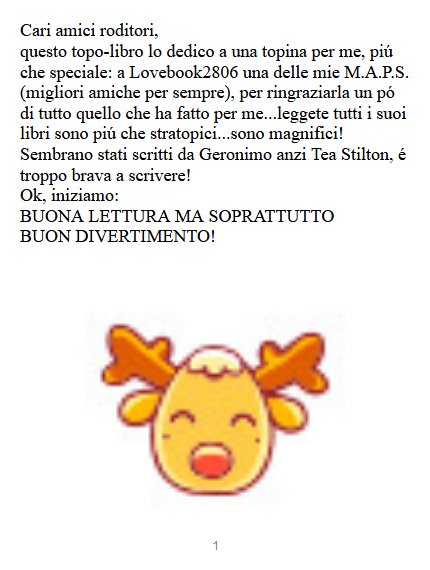 Cari amici roditori,
questo topo-libro lo dedico a una topina per me, piú che speciale: a Lovebook2806 una delle mie M.A.P.S. (migliori amiche per sempre), per ringraziarla un pó di tutto quello che ha fatto per me...leggete tutti i suoi libri sono piú che stratopici...sono magnifici! Sembrano stati scritti da Geronimo anzi Tea Stilton, é troppo brava a scrivere!
Ok, iniziamo:
BUONA LETTURA MA SOPRATTUTTO
BUON DIVERTIMENTO!

1